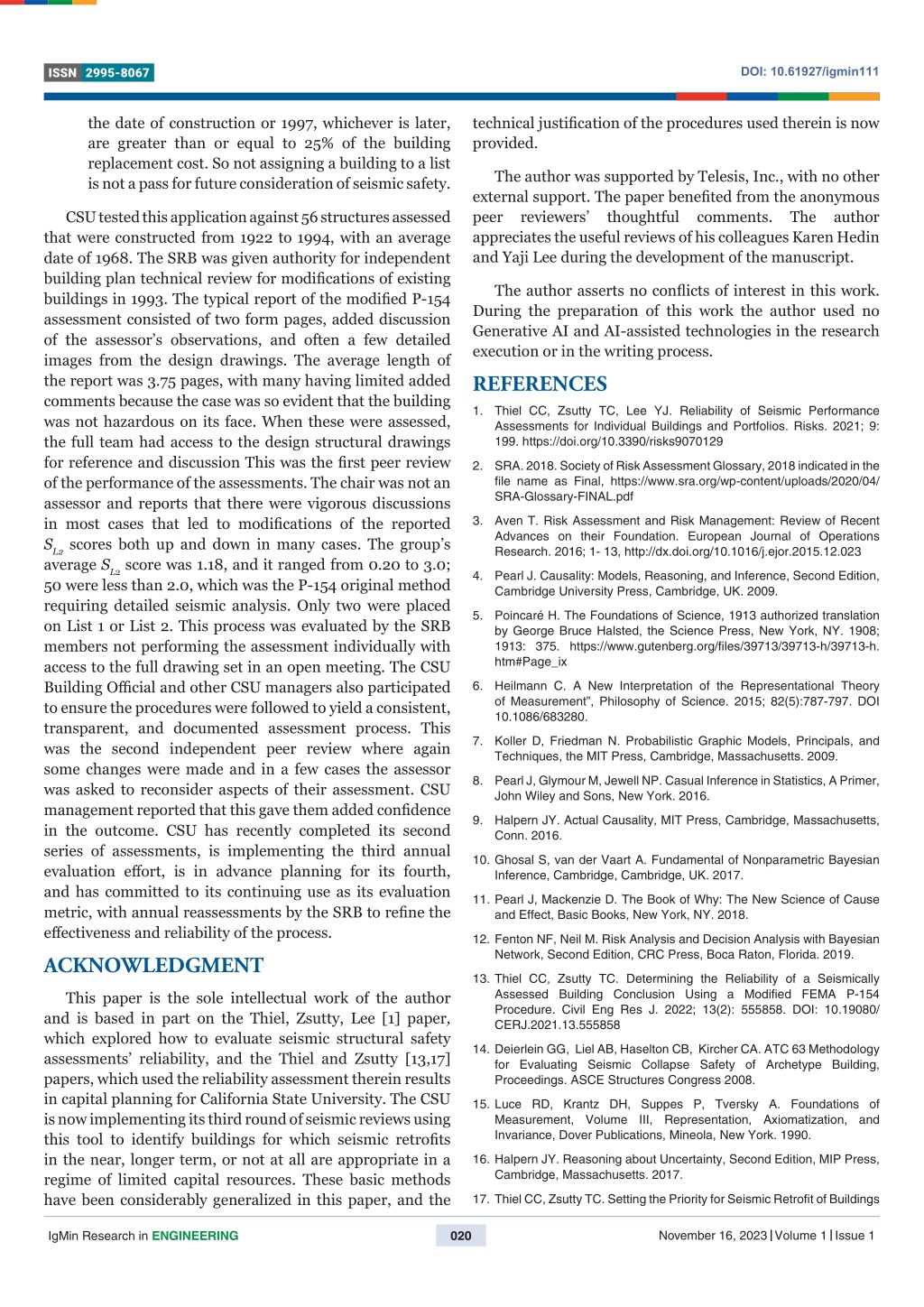 ISSN 2995-8067

DOI: 10.61927/igmin111

the date of construction or 1997, whichever is later, are greater than or equal to 25% of the building replacement cost. So not assigning a building to a list is not a pass for future consideration of seismic safety.

CSU tested this application against 56 structures assessed that were constructed from 1922 to 1994, with an average date of 1968. The SRB was given authority for independent building plan technical review for modifications of existing buildings in 1993. The typical report of the modified P-154 assessment consisted of two form pages, added discussion of the assessor's observations, and often a few detailed images from the design drawings. The average length of the report was 3.75 pages, with many having limited added comments because the case was so evident that the building was not hazardous on its face. When these were assessed, the full team had access to the design structural drawings for reference and discussion This was the first peer review of the performance of the assessments. The chair was not an assessor and reports that there were vigorous discussions in most cases that led to modifications of the reported $S_{L2}$ scores both up and down in many cases. The group's average $S_{L2}$ score was 1.18, and it ranged from 0.20 to 3.0; 50 were less than 2.0, which was the P-154 original method requiring detailed seismic analysis. Only two were placed on List 1 or List 2. This process was evaluated by the SRB members not performing the assessment individually with access to the full drawing set in an open meeting. The CSU Building Official and other CSU managers also participated to ensure the procedures were followed to yield a consistent, transparent, and documented assessment process. This was the second independent peer review where again some changes were made and in a few cases the assessor was asked to reconsider aspects of their assessment. CSU management reported that this gave them added confidence in the outcome. CSU has recently completed its second series of assessments, is implementing the third annual evaluation effort, is in advance planning for its fourth, and has committed to its continuing use as its evaluation metric, with annual reassessments by the SRB to refine the effectiveness and reliability of the process.

ACKNOWLEDGMENT

This paper is the sole intellectual work of the author and is based in part on the Thiel, Zsutty, Lee [1] paper, which explored how to evaluate seismic structural safety assessments' reliability, and the Thiel and Zsutty [13,17] papers, which used the reliability assessment therein results in capital planning for California State University. The CSU is now implementing its third round of seismic reviews using this tool to identify buildings for which seismic retrofits in the near, longer term, or not at all are appropriate in a regime of limited capital resources. These basic methods have been considerably generalized in this paper, and the technical justification of the procedures used therein is now provided.

The author was supported by Telesis, Inc., with no other external support. The paper benefited from the anonymous peer reviewers' thoughtful comments. The author appreciates the useful reviews of his colleagues Karen Hedin and Yaji Lee during the development of the manuscript.

The author asserts no conflicts of interest in this work. During the preparation of this work the author used no Generative AI and AI-assisted technologies in the research execution or in the writing process.

REFERENCES

1. Thiel CC, Zsutty TC, Lee YJ. Reliability of Seismic Performance Assessments for Individual Buildings and Portfolios. Risks. 2021; 9: 199. https://doi.org/10.3390/risks9070129

2. SRA. 2018. Society of Risk Assessment Glossary, 2018 indicated in the file name as Final, https://www.sra.org/wp-content/uploads/2020/04/SRA-Glossary-FINAL.pdf

3. Aven T. Risk Assessment and Risk Management: Review of Recent Advances on their Foundation. European Journal of Operations Research. 2016; 1- 13, http://dx.doi.org/10.1016/j.ejor.2015.12.023

4. Pearl J. Causality: Models, Reasoning, and Inference, Second Edition, Cambridge University Press, Cambridge, UK. 2009.

5. Poincaré H. The Foundations of Science, 1913 authorized translation by George Bruce Halsted, the Science Press, New York, NY. 1908; 1913: 375. https://www.gutenberg.org/files/39713/39713-h/39713-h.htm#Page_ix

6. Heilmann C. A New Interpretation of the Representational Theory of Measurement", Philosophy of Science. 2015; 82(5):787-797. DOI 10.1086/683280.

7. Koller D, Friedman N. Probabilistic Graphic Models, Principals, and Techniques, the MIT Press, Cambridge, Massachusetts. 2009.

8. Pearl J, Glymour M, Jewell NP. Casual Inference in Statistics, A Primer, John Wiley and Sons, New York. 2016.

9. Halpern JY. Actual Causality, MIT Press, Cambridge, Massachusetts, Conn. 2016.

10. Ghosal S, van der Vaart A. Fundamental of Nonparametric Bayesian Inference, Cambridge, Cambridge, UK. 2017.

11. Pearl J, Mackenzie D. The Book of Why: The New Science of Cause and Effect, Basic Books, New York, NY. 2018.

12. Fenton NF, Neil M. Risk Analysis and Decision Analysis with Bayesian Network, Second Edition, CRC Press, Boca Raton, Florida. 2019.

13. Thiel CC, Zsutty TC. Determining the Reliability of a Seismically Assessed Building Conclusion Using a Modified FEMA P-154 Procedure. Civil Eng Res J. 2022; 13(2): 555858. DOI: 10.19080/CERJ.2021.13.555858

14. Deierlein GG, Liel AB, Haselton CB, Kircher CA. ATC 63 Methodology for Evaluating Seismic Collapse Safety of Archetype Building, Proceedings. ASCE Structures Congress 2008.

15. Luce RD, Krantz DH, Suppes P, Tversky A. Foundations of Measurement, Volume III, Representation, Axiomatization, and Invariance, Dover Publications, Mineola, New York. 1990.

16. Halpern JY. Reasoning about Uncertainty, Second Edition, MIP Press, Cambridge, Massachusetts. 2017.

17. Thiel CC, Zsutty TC. Setting the Priority for Seismic Retrofit of Buildings

IgMin Research in ENGINEERING

020

November 16, 2023 | Volume 1 | Issue 1